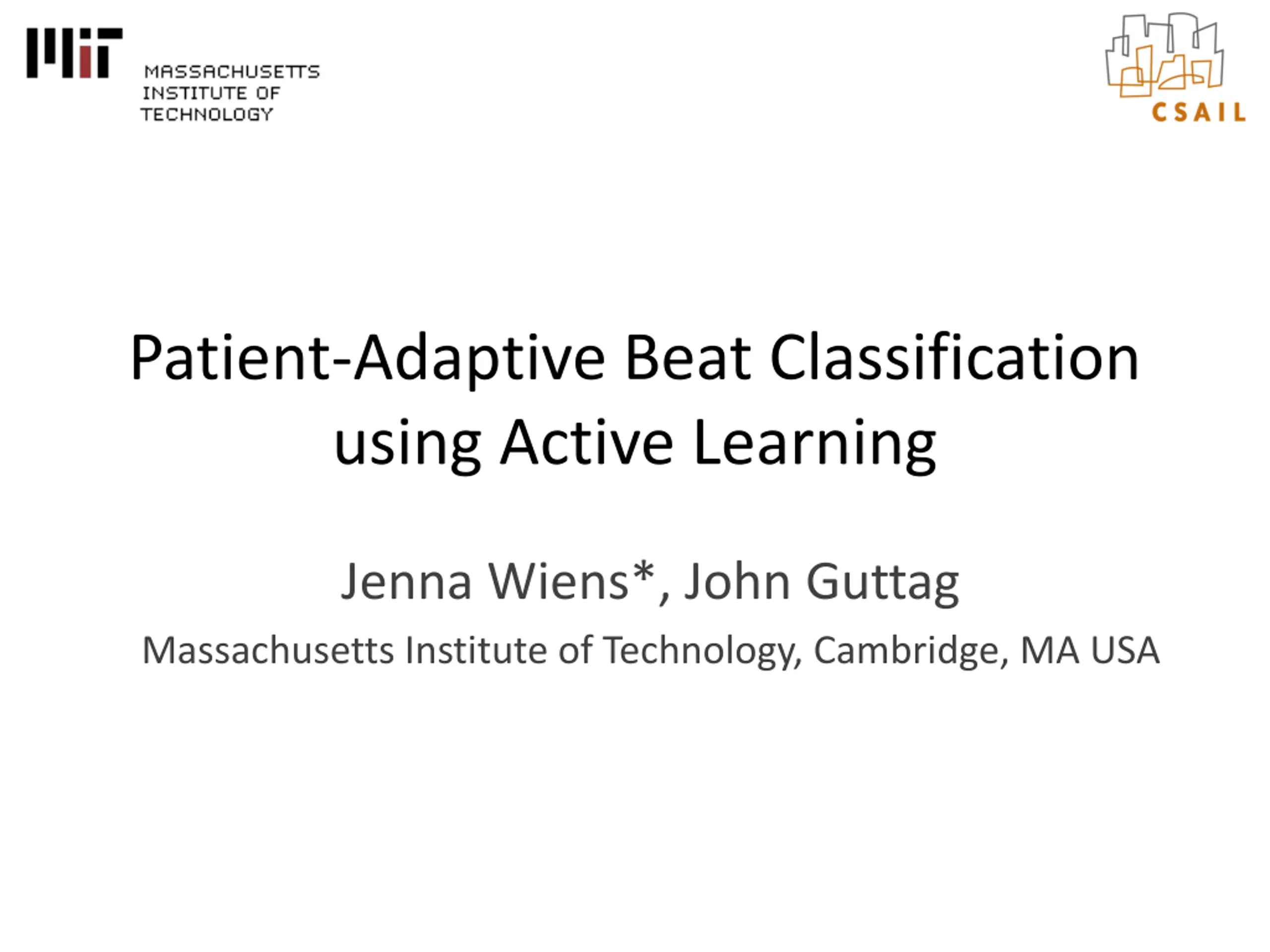 MASSACHUSETTS
INSTITUTE OF
TECHNOLOGY

CSAIL

Patient-Adaptive Beat Classification using Active Learning

Jenna Wiens*, John Guttag

Massachusetts Institute of Technology, Cambridge, MA USA